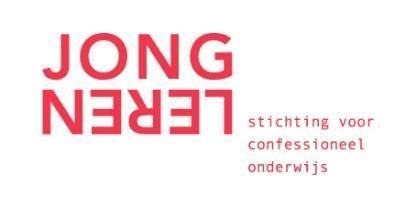 JONG
LEREN

stichting voor
confessioneel
onderwijs